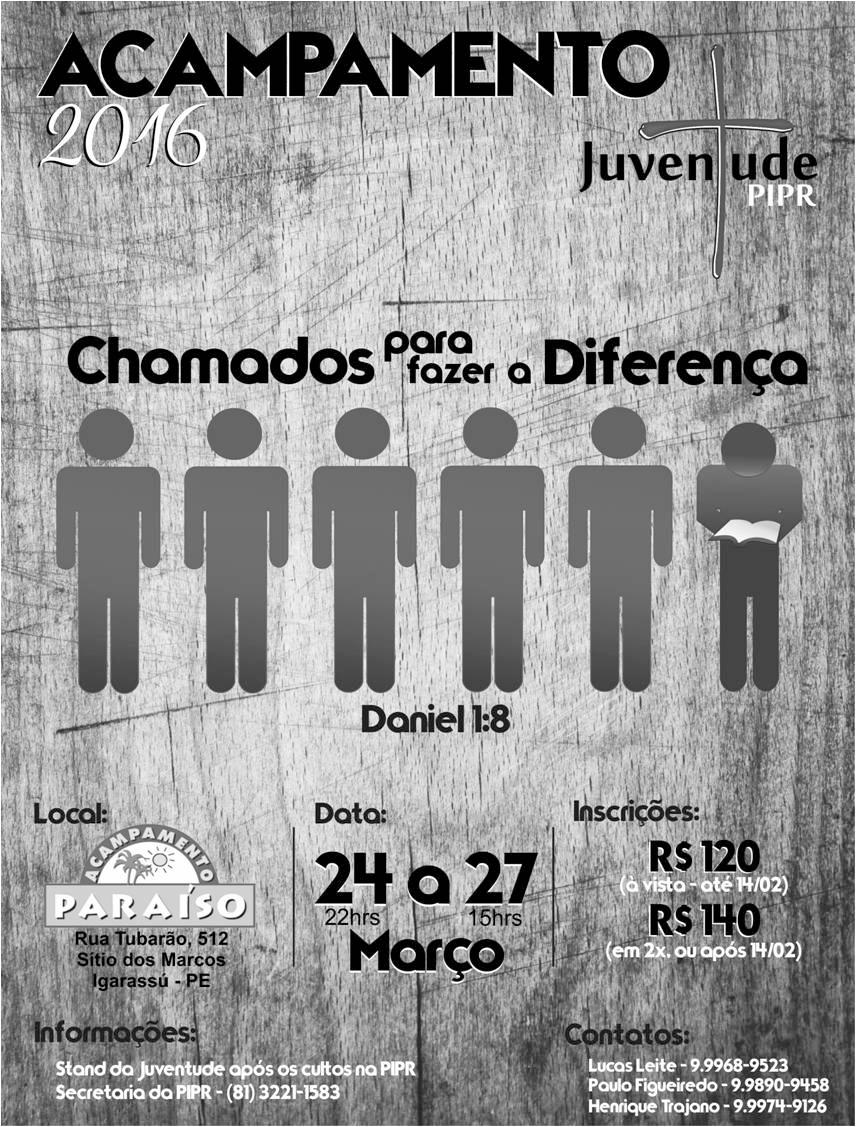 ACAMPAMENTO
2016

Juventude
PIPR

Chamados para fazer a Diferença

Daniel 1:8

Local:
ACAMPAMENTO
PARAÍSO
Rua Tubarão, 512
Sítio dos Marcos
Igarassú - PE

Data:
24 a 27
22hrs 15hrs
Março

Inscrições:
R$ 120
(à vista - até 14/02)
R$ 140
(em 2x. ou após 14/02)

Informações:
Stand da Juventude após os cultos na PIPR
Secretaria da PIPR - (81) 3221-1583

Contatos:
Lucas Leite - 9.9968-9523
Paulo Figueiredo - 9.9890-9458
Henrique Trajano - 9.9974-9126